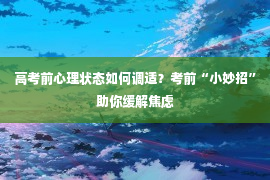 高考前心理状态如何调适？考前“小妙招”助你缓解焦虑